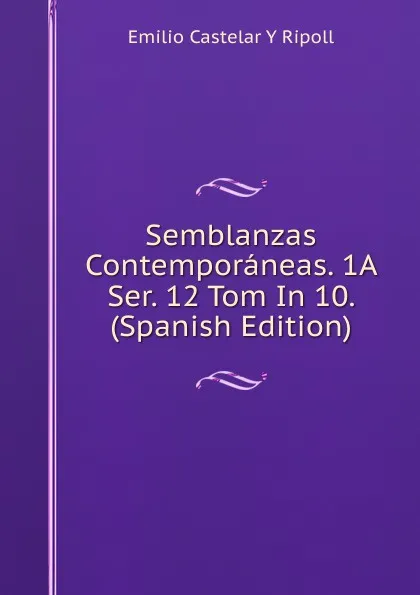 Emilio Castelar Y Ripoll

Semblanzas Contemporáneas. 1A Ser. 12 Tom In 10. (Spanish Edition)